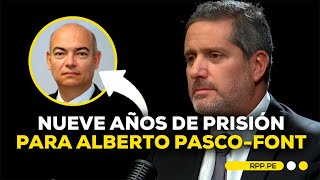 NUEVE AÑOS DE PRISIÓN
PARA ALBERTO PASCO-FONT

RPP.PE